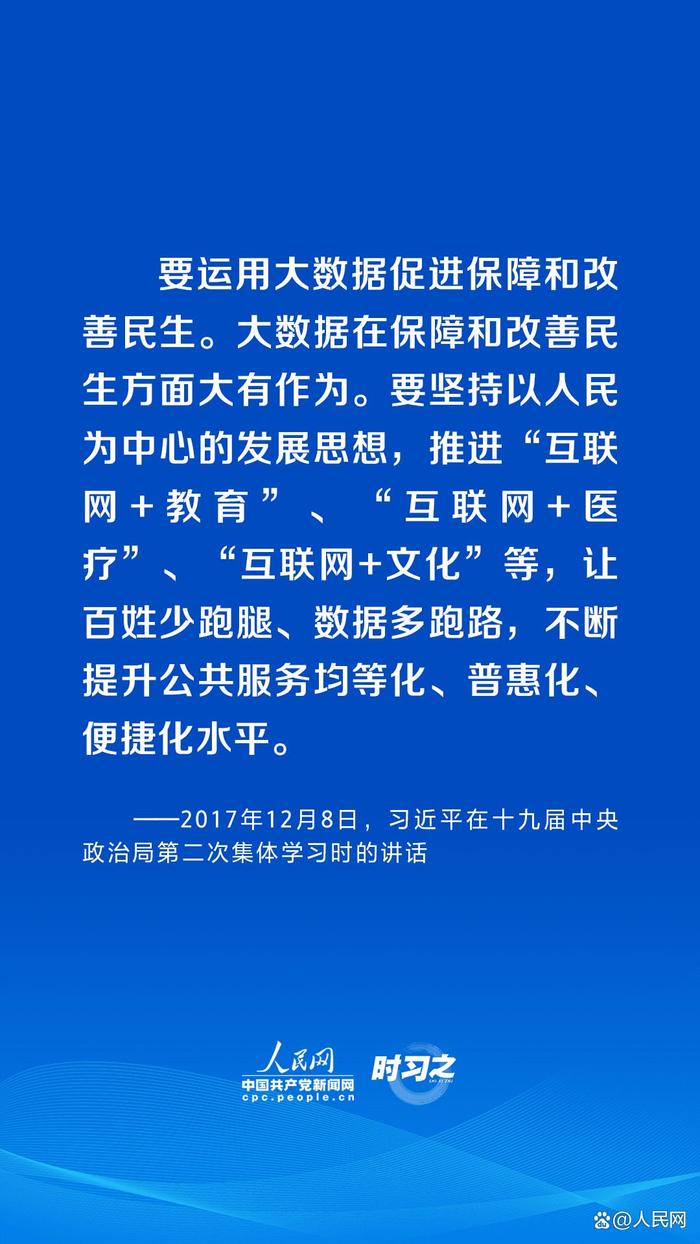 要运用大数据促进保障和改善民生。大数据在保障和改善民生方面大有作为。要坚持以人民为中心的发展思想，推进“互联网+教育”、“互联网+医疗”、“互联网+文化”等，让百姓少跑腿、数据多跑路，不断提升公共服务均等化、普惠化、便捷化水平。

——2017年12月8日，习近平在十九届中央政治局第二次集体学习时的讲话

人民网
中国共产党新闻网
cpc.people.cn
时习之

@人民网